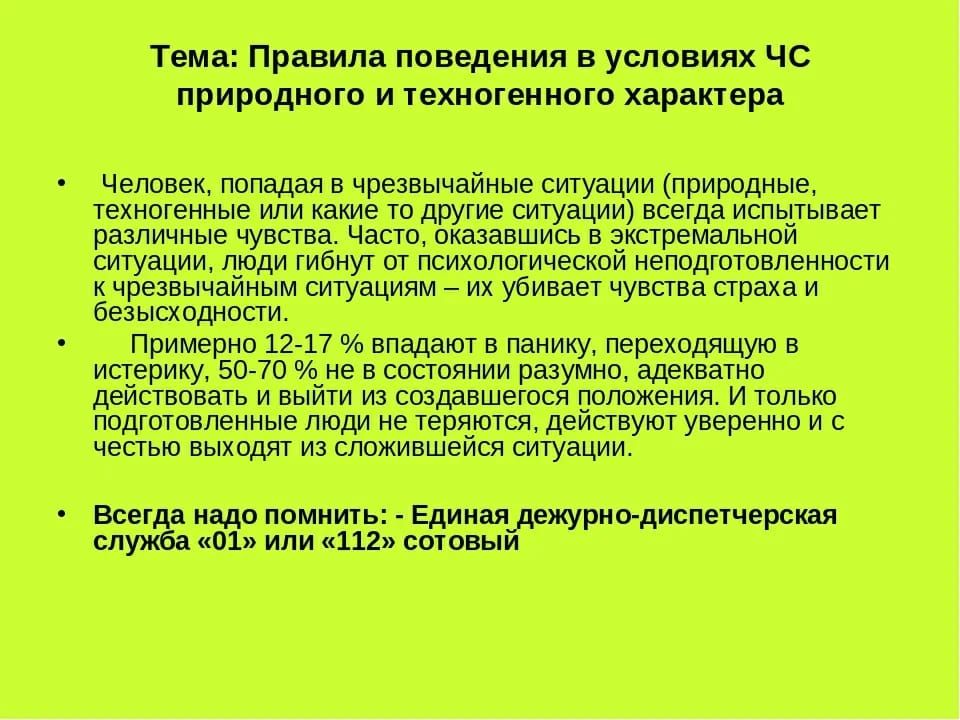 Тема: Правила поведения в условиях ЧС природного и техногенного характера

• Человек, попадая в чрезвычайные ситуации (природные, техногенные или какие то другие ситуации) всегда испытывает различные чувства. Часто, оказавшись в экстремальной ситуации, люди гибнут от психологической неподготовленности к чрезвычайным ситуациям – их убивает чувства страха и безысходности.

• Примерно 12-17 % впадают в панику, переходящую в истерику, 50-70 % не в состоянии разумно, адекватно действовать и выйти из создавшегося положения. И только подготовленные люди не теряются, действуют уверенно и с честью выходят из сложившейся ситуации.

• Всегда надо помнить: - Единая дежурно-диспетчерская служба «01» или «112» сотовый